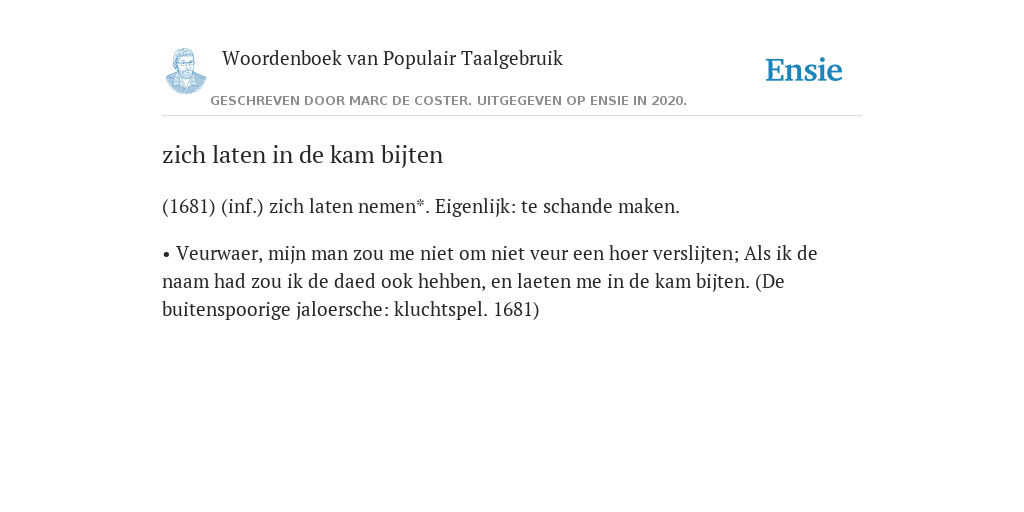 Woordenboek van Populair Taalgebruik

Ensie

GESCHREVEN DOOR MARC DE COSTER. UITGEGEVEN OP ENSIE IN 2020.

zich laten in de kam bijten

(1681) (inf.) zich laten nemen*. Eigenlijk: te schande maken.

• Veurwaer, mijn man zou me niet om niet veur een hoer verslijten; Als ik de naam had zou ik de daed ook hehben, en laeten me in de kam bijten. (De buitenspoorige jaloersche: kluchtspel. 1681)